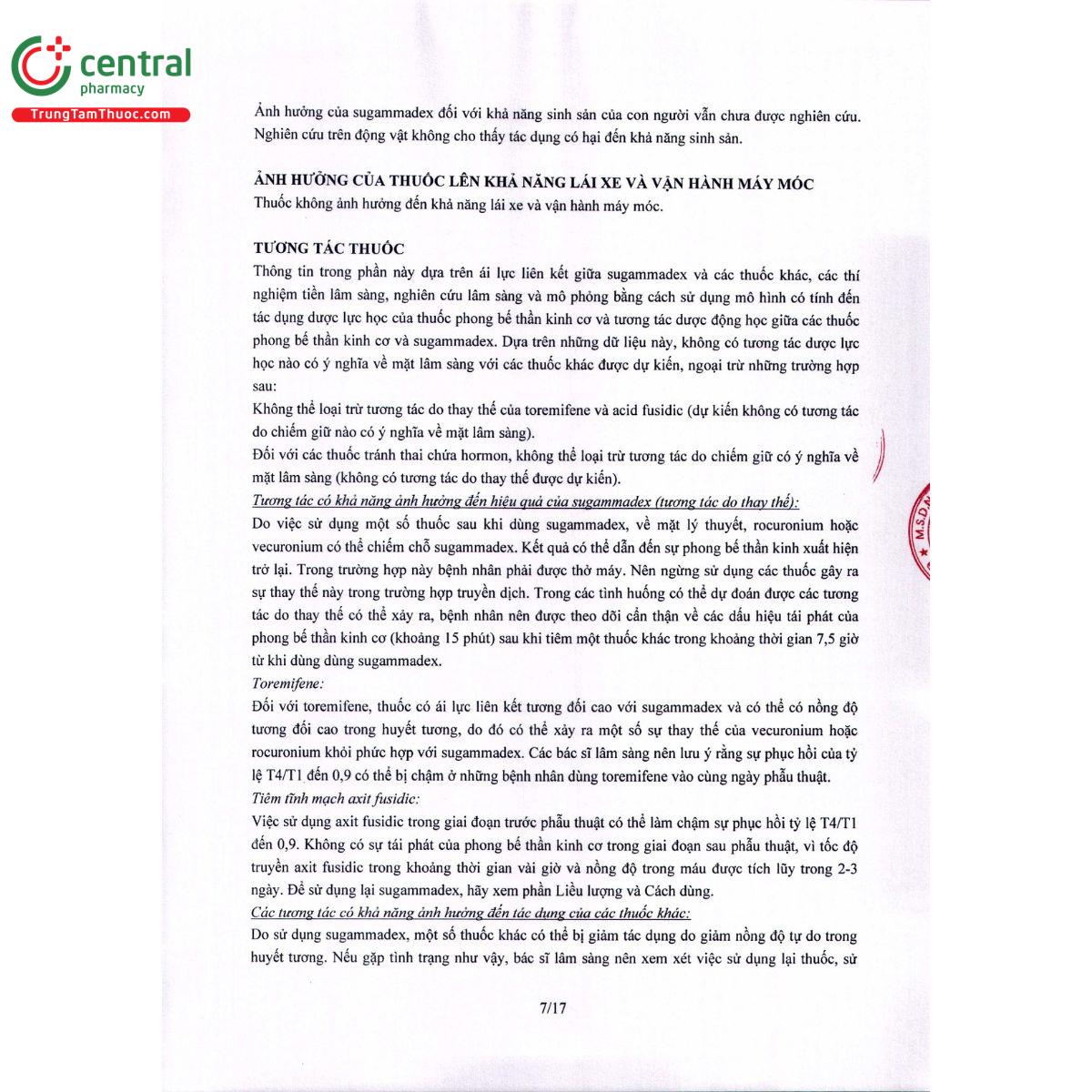 central
pharmacy
TrungTamThuoc.com

Ảnh hưởng của sugammadex đối với khả năng sinh sản của con người vẫn chưa được nghiên cứu. Nghiên cứu trên động vật không cho thấy tác dụng có hại đến khả năng sinh sản.

ẢNH HƯỞNG CỦA THUỐC LÊN KHẢ NĂNG LÁI XE VÀ VẬN HÀNH MÁY MÓC
Thuốc không ảnh hưởng đến khả năng lái xe và vận hành máy móc.

TƯƠNG TÁC THUỐC
Thông tin trong phần này dựa trên ái lực liên kết giữa sugammadex và các thuốc khác, các thí nghiệm tiền lâm sàng, nghiên cứu lâm sàng và mô phỏng bằng cách sử dụng mô hình có tính đến tác dụng dược lực học của thuốc phong bế thần kinh cơ và tương tác dược động học giữa các thuốc phong bế thần kinh cơ và sugammadex. Dựa trên những dữ liệu này, không có tương tác dược lực học nào có ý nghĩa về mặt lâm sàng với các thuốc khác được dự kiến, ngoại trừ những trường hợp sau:
Không thể loại trừ tương tác do thay thế của toremifene và acid fusidic (dự kiến không có tương tác do chiếm giữ nào có ý nghĩa về mặt lâm sàng).
Đối với các thuốc tránh thai chứa hormon, không thể loại trừ tương tác do chiếm giữ có ý nghĩa về mặt lâm sàng (không có tương tác do thay thế được dự kiến).
Tương tác có khả năng ảnh hưởng đến hiệu quả của sugammadex (tương tác do thay thế):
Do việc sử dụng một số thuốc sau khi dùng sugammadex, về mặt lý thuyết, rocuronium hoặc vecuronium có thể chiếm chỗ sugammadex. Kết quả có thể dẫn đến sự phong bế thần kinh xuất hiện trở lại. Trong trường hợp này bệnh nhân phải được thở máy. Nên ngừng sử dụng các thuốc gây ra sự thay thế này trong trường hợp truyền dịch. Trong các tình huống có thể dự đoán được các tương tác do thay thế có thể xảy ra, bệnh nhân nên được theo dõi cẩn thận về các dấu hiệu tái phát của phong bế thần kinh cơ (khoảng 15 phút) sau khi tiêm một thuốc khác trong khoảng thời gian 7,5 giờ từ khi dùng dùng sugammadex.
Toremifene:
Đối với toremifene, thuốc có ái lực liên kết tương đối cao với sugammadex và có thể có nồng độ tương đối cao trong huyết tương, do đó có thể xảy ra một số sự thay thế của vecuronium hoặc rocuronium khỏi phức hợp với sugammadex. Các bác sĩ lâm sàng nên lưu ý rằng sự phục hồi của tỷ lệ T4/T1 đến 0,9 có thể bị chậm ở những bệnh nhân dùng toremifene vào cùng ngày phẫu thuật.
Tiêm tĩnh mạch axit fusidic:
Việc sử dụng axit fusidic trong giai đoạn trước phẫu thuật có thể làm chậm sự phục hồi tỷ lệ T4/T1 đến 0,9. Không có sự tái phát của phong bế thần kinh cơ trong giai đoạn sau phẫu thuật, vì tốc độ truyền axit fusidic trong khoảng thời gian vài giờ và nồng độ trong máu được tích lũy trong 2-3 ngày. Để sử dụng lại sugammadex, hãy xem phần Liều lượng và Cách dùng.
Các tương tác có khả năng ảnh hưởng đến tác dụng của các thuốc khác:
Do sử dụng sugammadex, một số thuốc khác có thể bị giảm tác dụng do giảm nồng độ tự do trong huyết tương. Nếu gặp tình trạng như vậy, bác sĩ lâm sàng nên xem xét việc sử dụng lại thuốc, sử

7/17